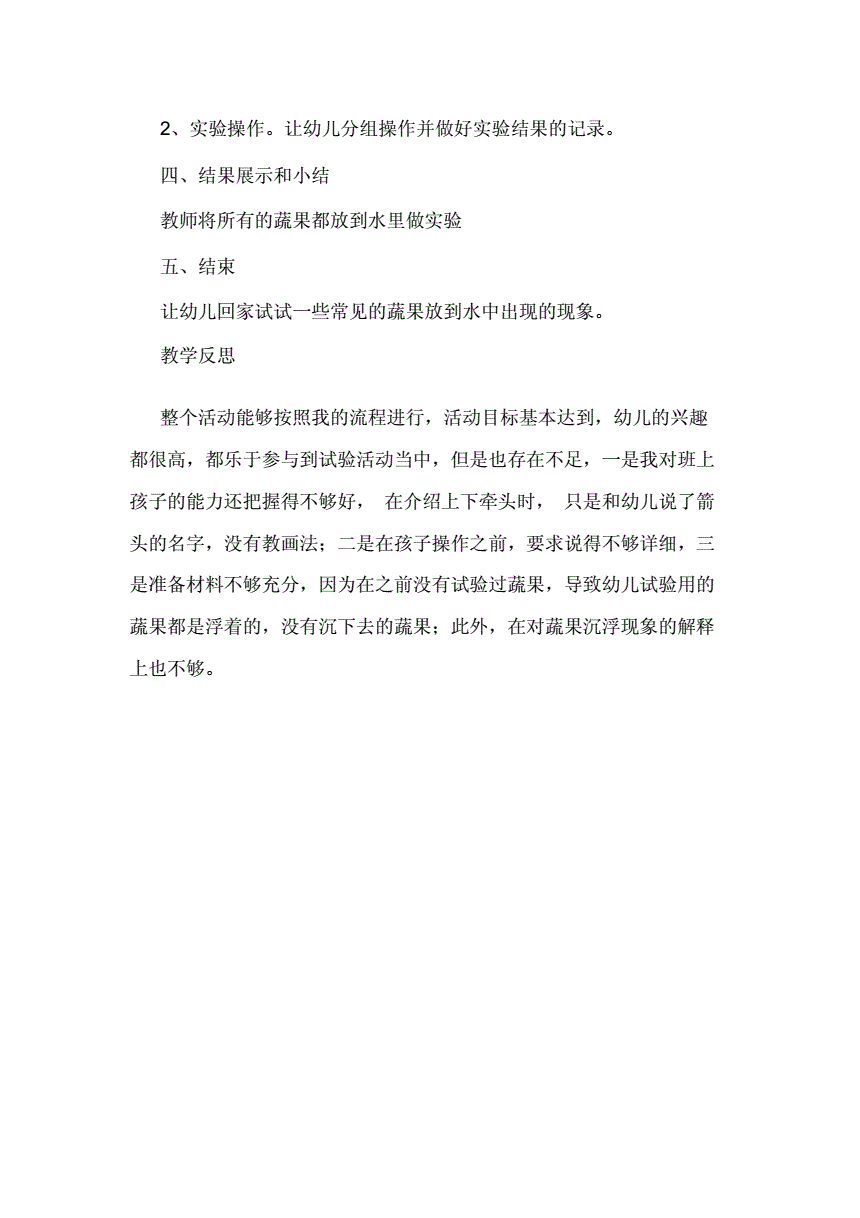 2、实验操作。让幼儿分组操作并做好实验结果的记录。

四、结果展示和小结

教师将所有的蔬果都放到水里做实验

五、结束

让幼儿回家试试一些常见的蔬果放到水中出现的现象。

教学反思

整个活动能够按照我的流程进行，活动目标基本达到，幼儿的兴趣都很高，都乐于参与到试验活动当中，但是也存在不足，一是我对班上孩子的能力还把握得不够好， 在介绍上下牵头时， 只是和幼儿说了箭头的名字，没有教画法；二是在孩子操作之前，要求说得不够详细，三是准备材料不够充分，因为在之前没有试验过蔬果，导致幼儿试验用的蔬果都是浮着的，没有沉下去的蔬果；此外，在对蔬果沉浮现象的解释上也不够。